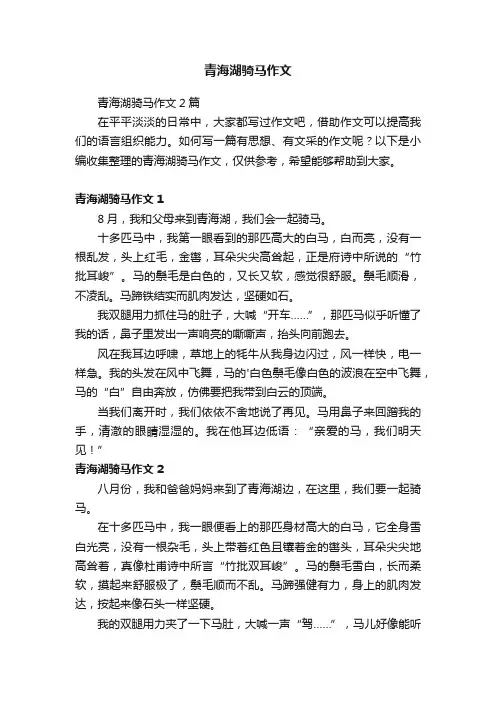 青海湖骑马作文

青海湖骑马作文2篇

在平平淡淡的日常中，大家都写过作文吧，借助作文可以提高我们的语言组织能力。如何写一篇有思想、有文采的作文呢？以下是小编收集整理的青海湖骑马作文，仅供参考，希望能够帮助到大家。

青海湖骑马作文1

8月，我和父母来到青海湖，我们会一起骑马。

十多匹马中，我第一眼看到的那匹高大的白马，白而亮，没有一根乱发，头上红毛，金辔，耳朵尖尖高耸起，正是府诗中所说的“竹批耳峻”。马的鬃毛是白色的，又长又软，感觉很舒服。鬃毛顺滑，不凌乱。马蹄铁结实而肌肉发达，坚硬如石。

我双腿用力抓住马的肚子，大喊“开车……”，那匹马似乎听懂了我的话，鼻子里发出一声响亮的嘶嘶声，抬头向前跑去。

风在我耳边呼啸，草地上的牦牛从我身边闪过，风一样快，电一样急。我的头发在风中飞舞，马的'白色鬃毛像白色的波浪在空中飞舞，马的“白”自由奔放，仿佛要把我带到白云的顶端。

当我们离开时，我们依依不舍地说了再见。马用鼻子来回蹭我的手，清澈的眼睛湿湿的。我在他耳边低语：“亲爱的马，我们明天见！”

青海湖骑马作文2

八月份，我和爸爸妈妈来到了青海湖边，在这里，我们要一起骑马。

在十多匹马中，我一眼便看上的那匹身材高大的白马，它全身雪白光亮，没有一根杂毛，头上带着红色且镶着金的辔头，耳朵尖尖地高耸着，真像杜甫诗中所言“竹批双耳峻”。马的鬃毛雪白，长而柔软，摸起来舒服极了，鬃毛顺而不乱。马蹄强健有力，身上的肌肉发达，按起来像石头一样坚硬。

我的双腿用力夹了一下马肚，大喊一声“驾……”，马儿好像能听